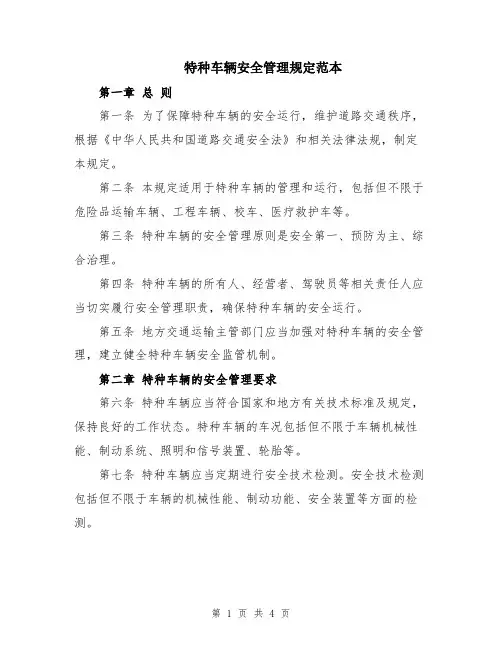 特种车辆安全管理规定范本

第一章 总 则

第一条 为了保障特种车辆的安全运行，维护道路交通秩序，根据《中华人民共和国道路交通安全法》和相关法律法规，制定本规定。

第二条 本规定适用于特种车辆的管理和运行，包括但不限于危险品运输车辆、工程车辆、校车、医疗救护车等。

第三条 特种车辆的安全管理原则是安全第一、预防为主、综合治理。

第四条 特种车辆的所有人、经营者、驾驶员等相关责任人应当切实履行安全管理职责，确保特种车辆的安全运行。

第五条 地方交通运输主管部门应当加强对特种车辆的安全管理，建立健全特种车辆安全监管机制。

第二章 特种车辆的安全管理要求

第六条 特种车辆应当符合国家和地方有关技术标准及规定，保持良好的工作状态。特种车辆的车况包括但不限于车辆机械性能、制动系统、照明和信号装置、轮胎等。

第七条 特种车辆应当定期进行安全技术检测。安全技术检测包括但不限于车辆的机械性能、制动功能、安全装置等方面的检测。

第 1 页 共 4 页